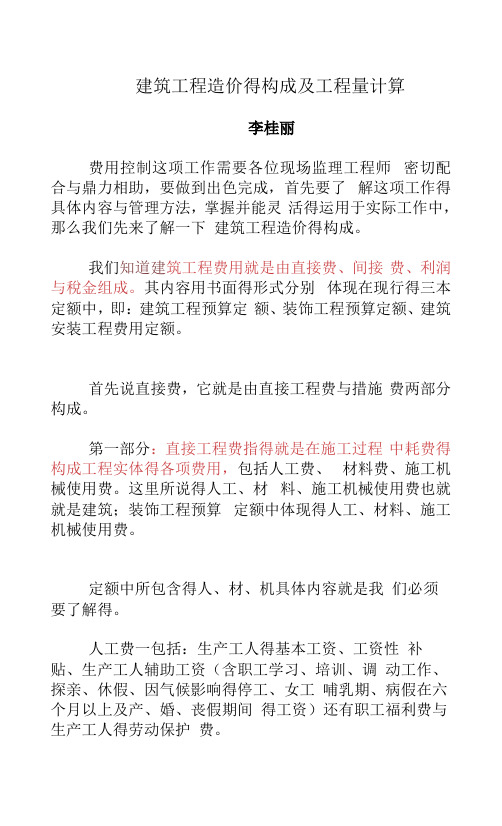 建筑工程造价得构成及工程量计算

李桂丽

费用控制这项工作需要各位现场监理工程师 密切配合与鼎力相助，要做到出色完成，首先要了 解这项工作得具体内容与管理方法，掌握并能灵 活得运用于实际工作中，那么我们先来了解一下 建筑工程造价得构成。

我们知道建筑工程费用就是由直接费、间接 费、利润与税金组成。其内容用书面得形式分别 体现在现行得三本定额中，即：建筑工程预算定 额、装饰工程预算定额、建筑安装工程费用定额。

首先说直接费，它就是由直接工程费与措施 费两部分构成。

第一部分：直接工程费指得就是在施工过程 中耗费得构成工程实体得各项费用，包括人工费、 材料费、施工机械使用费。这里所说得人工、材 料、施工机械使用费也就就是建筑；装饰工程预算 定额中体现得人工、材料、施工机械使用费。

定额中所包含得人、材、机具体内容就是我 们必须要了解得。

人工费一包括：生产工人得基本工资、工资性 补贴、生产工人辅助工资（含职工学习、培训、调 动工作、探亲、休假、因气候影响得停工、女工 哺乳期、病假在六个月以上及产、婚、丧假期间 得工资）还有职工福利费与生产工人得劳动保护 费。